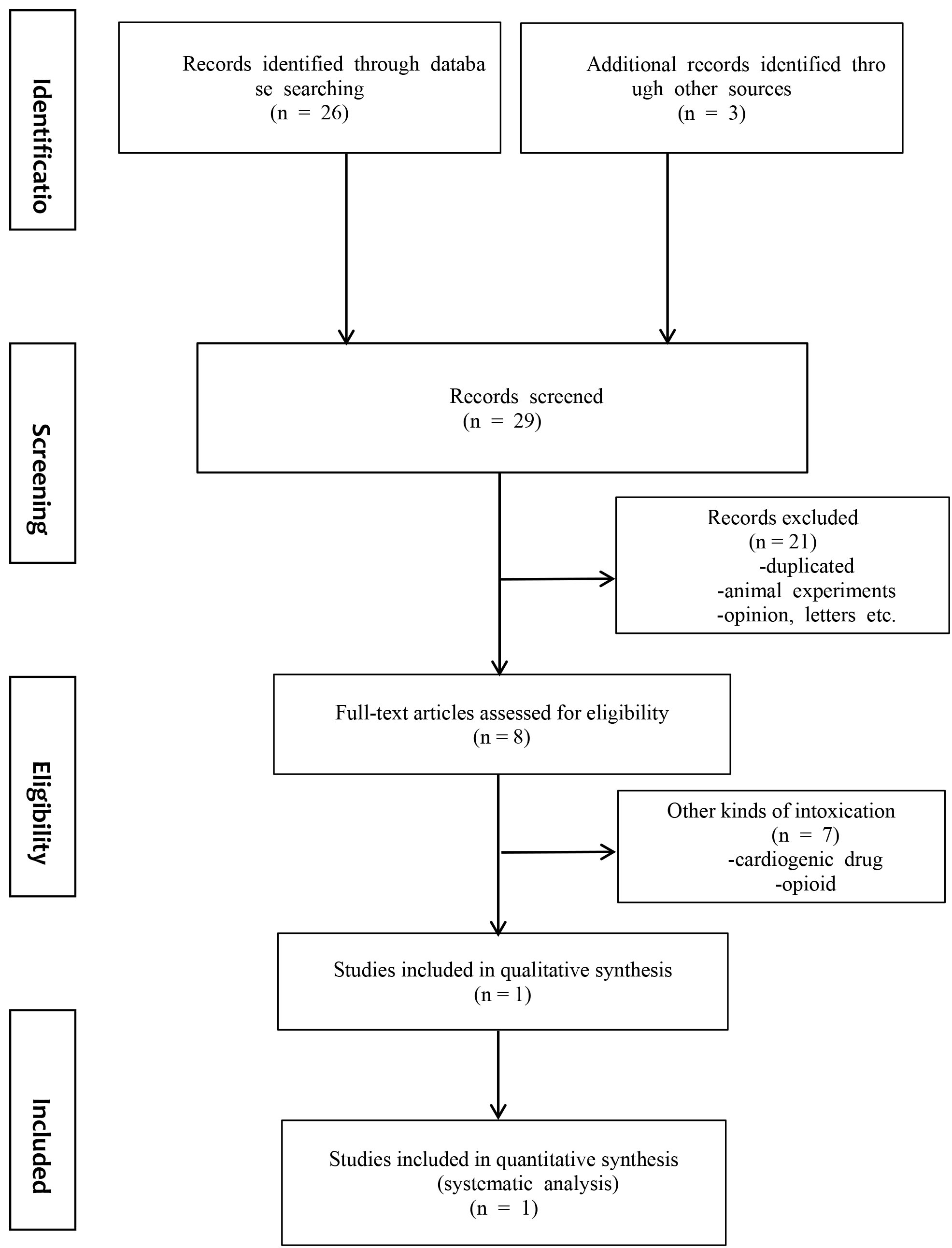 Identificatio

Records identified through databa se searching (n = 26)

Additional records identified thro ugh other sources (n = 3)

Screening

Records screened (n = 29)

Records excluded (n = 21)
-duplicated
-animal experiments
-opinion, letters etc.

Eligibility

Full-text articles assessed for eligibility (n = 8)

Other kinds of intoxication (n = 7)
-cardiogenic drug
-opioid

Studies included in qualitative synthesis (n = 1)

Included

Studies included in quantitative synthesis (systematic analysis) (n = 1)